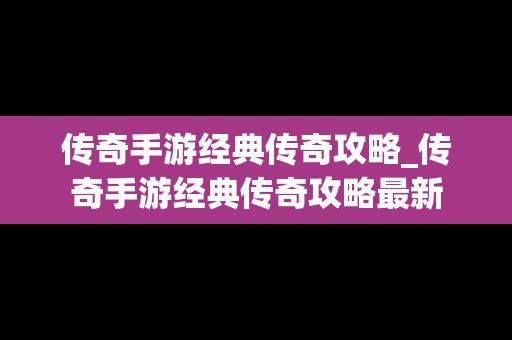 传奇手游经典传奇攻略_传奇手游经典传奇攻略最新